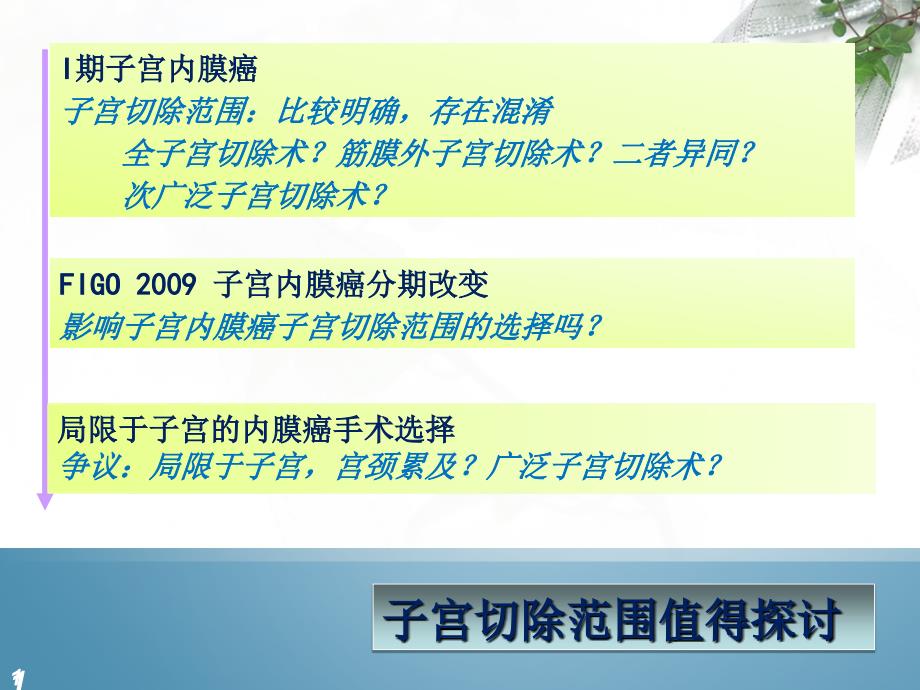 I期子宫内膜癌
子宫切除范围：比较明确，存在混淆
全子宫切除术？筋膜外子宫切除术？二者异同？
次广泛子宫切除术？

FIGO 2009 子宫内膜癌分期改变
影响子宫内膜癌子宫切除范围的选择吗？

局限于子宫的内膜癌手术选择
争议：局限于子宫，宫颈累及？广泛子宫切除术？

子宫切除范围值得探讨

1